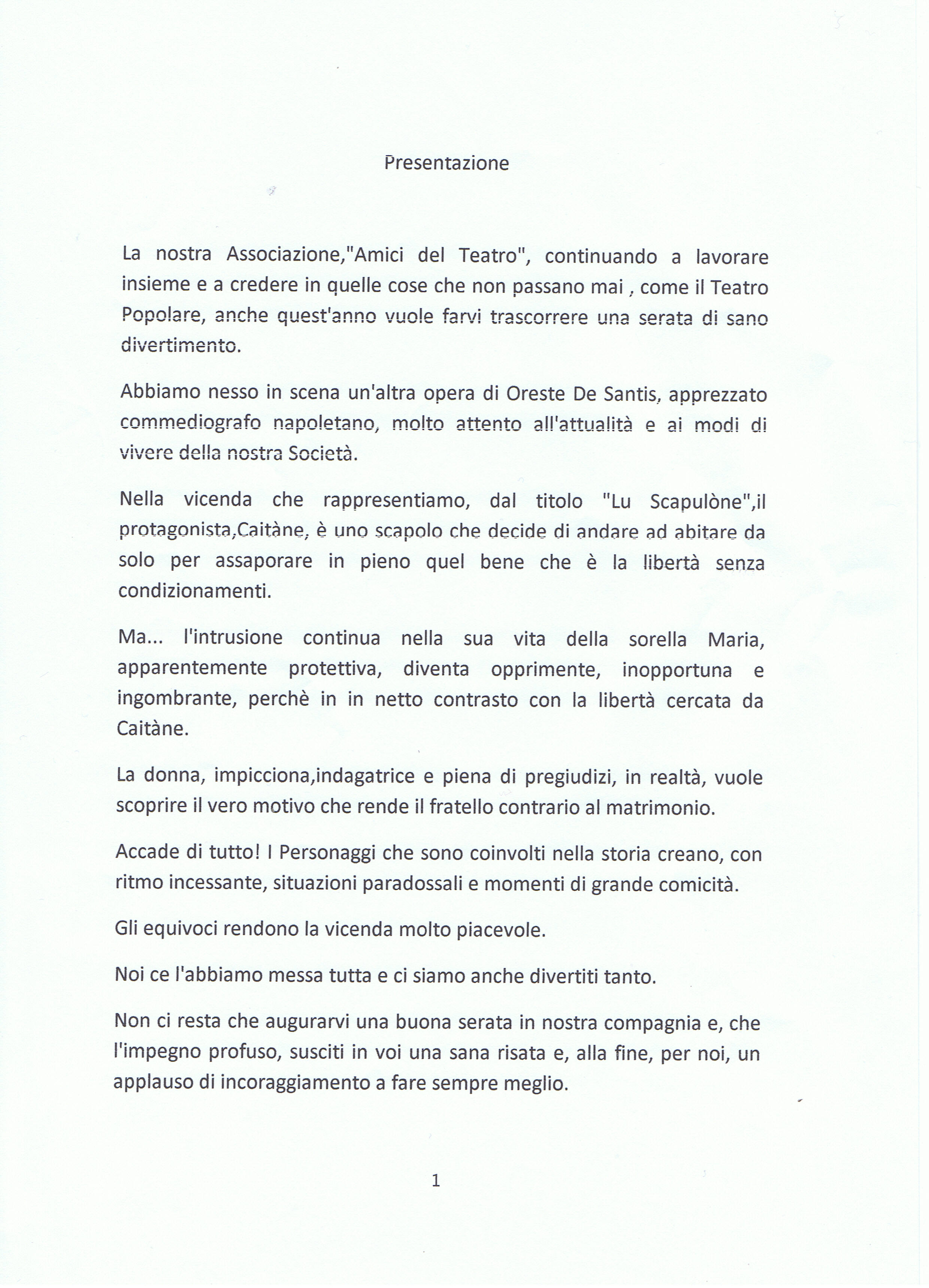 Presentazione

La nostra Associazione,"Amici del Teatro", continuando a lavorare insieme e a credere in quelle cose che non passano mai , come il Teatro Popolare, anche quest'anno vuole farvi trascorrere una serata di sano divertimento.

Abbiamo nesso in scena un'altra opera di Oreste De Santis, apprezzato commediografo napoletano, molto attento all'attualità e ai modi di vivere della nostra Società.

Nella vicenda che rappresentiamo, dal titolo "Lu Scapulòne",il protagonista,Caitàne, è uno scapolo che decide di andare ad abitare da solo per assaporare in pieno quel bene che è la libertà senza condizionamenti.

Ma... l'intrusione continua nella sua vita della sorella Maria, apparentemente protettiva, diventa opprimente, inopportuna e ingombrante, perchè in in netto contrasto con la libertà cercata da Caitàne.

La donna, impicciona,indagatrice e piena di pregiudizi, in realtà, vuole scoprire il vero motivo che rende il fratello contrario al matrimonio.

Accade di tutto! I Personaggi che sono coinvolti nella storia creano, con ritmo incessante, situazioni paradossali e momenti di grande comicità.

Gli equivoci rendono la vicenda molto piacevole.

Noi ce l'abbiamo messa tutta e ci siamo anche divertiti tanto.

Non ci resta che augurarvi una buona serata in nostra compagnia e, che l'impegno profuso, susciti in voi una sana risata e, alla fine, per noi, un applauso di incoraggiamento a fare sempre meglio.

1